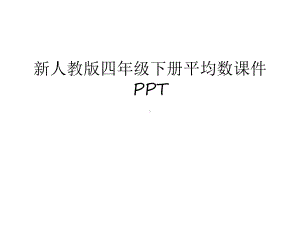 新人教版四年级下册平均数课件PPT